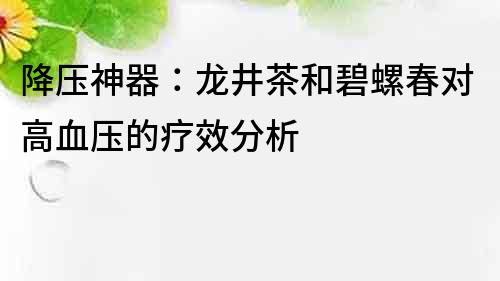 降压神器：龙井茶和碧螺春对高血压的疗效分析